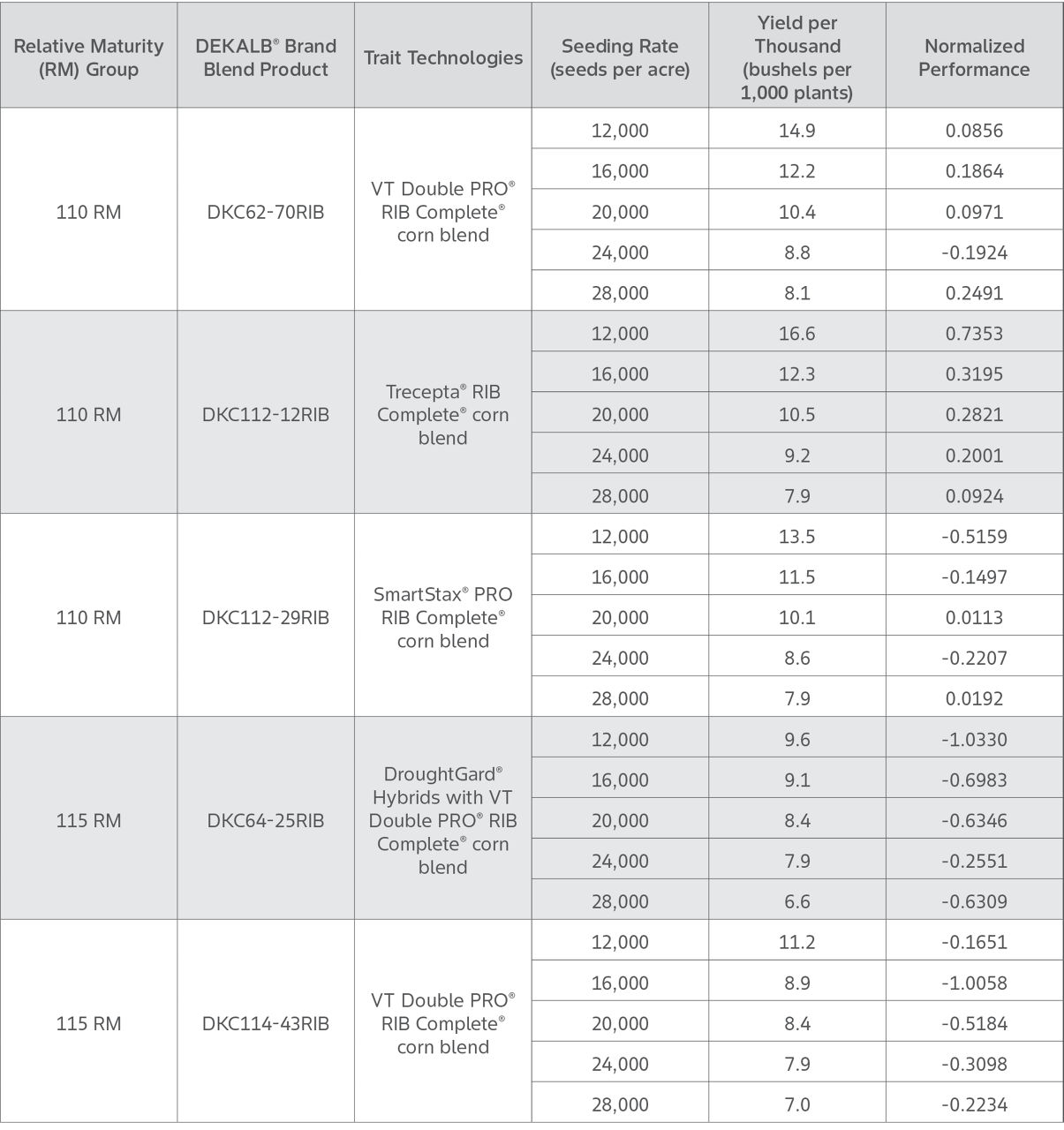 | Relative Maturity (RM) Group | DEKALB® Brand Blend Product | Trait Technologies | Seeding Rate (seeds per acre) | Yield per Thousand (bushels per 1,000 plants) | Normalized Performance |
|---|---|---|---|---|---|
| 110 RM | DKC62-70RIB | VT Double PRO® RIB Complete® corn blend | 12,000 | 14.9 | 0.0856 |
| | | | 16,000 | 12.2 | 0.1864 |
| | | | 20,000 | 10.4 | 0.0971 |
| | | | 24,000 | 8.8 | -0.1924 |
| | | | 28,000 | 8.1 | 0.2491 |
| 110 RM | DKC112-12RIB | Trecepta® RIB Complete® corn blend | 12,000 | 16.6 | 0.7353 |
| | | | 16,000 | 12.3 | 0.3195 |
| | | | 20,000 | 10.5 | 0.2821 |
| | | | 24,000 | 9.2 | 0.2001 |
| | | | 28,000 | 7.9 | 0.0924 |
| 110 RM | DKC112-29RIB | SmartStax® PRO RIB Complete® corn blend | 12,000 | 13.5 | -0.5159 |
| | | | 16,000 | 11.5 | -0.1497 |
| | | | 20,000 | 10.1 | 0.0113 |
| | | | 24,000 | 8.6 | -0.2207 |
| | | | 28,000 | 7.9 | 0.0192 |
| 115 RM | DKC64-25RIB | DroughtGard® Hybrids with VT Double PRO® RIB Complete® corn blend | 12,000 | 9.6 | -1.0330 |
| | | | 16,000 | 9.1 | -0.6983 |
| | | | 20,000 | 8.4 | -0.6346 |
| | | | 24,000 | 7.9 | -0.2551 |
| | | | 28,000 | 6.6 | -0.6309 |
| 115 RM | DKC114-43RIB | VT Double PRO® RIB Complete® corn blend | 12,000 | 11.2 | -0.1651 |
| | | | 16,000 | 8.9 | -1.0058 |
| | | | 20,000 | 8.4 | -0.5184 |
| | | | 24,000 | 7.9 | -0.3098 |
| | | | 28,000 | 7.0 | -0.2234 |